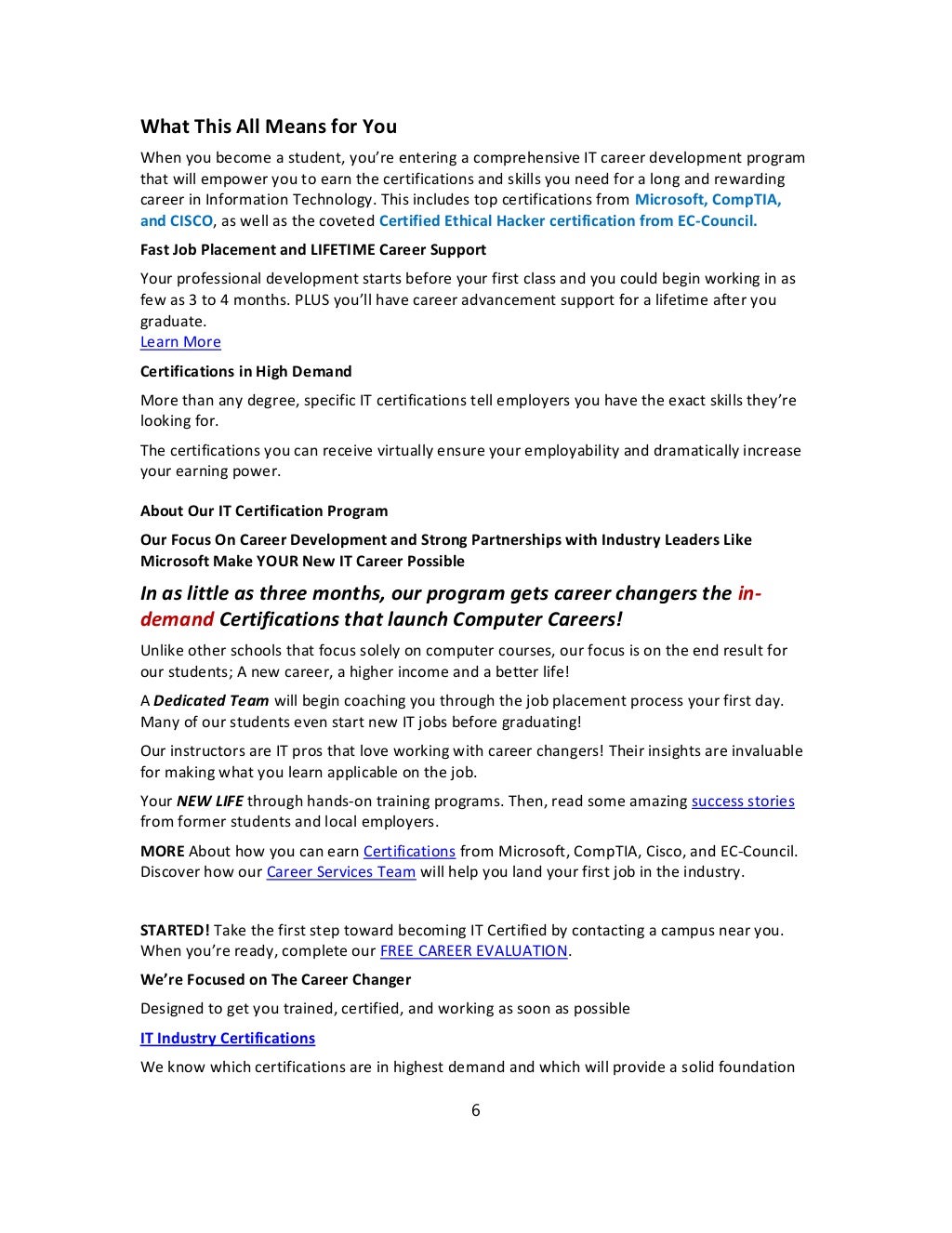 What This All Means for You

When you become a student, you're entering a comprehensive IT career development program that will empower you to earn the certifications and skills you need for a long and rewarding career in Information Technology. This includes top certifications from Microsoft, CompTIA, and CISCO, as well as the coveted Certified Ethical Hacker certification from EC-Council.

Fast Job Placement and LIFETIME Career Support

Your professional development starts before your first class and you could begin working in as few as 3 to 4 months. PLUS you'll have career advancement support for a lifetime after you graduate.
Learn More

Certifications in High Demand

More than any degree, specific IT certifications tell employers you have the exact skills they're looking for.

The certifications you can receive virtually ensure your employability and dramatically increase your earning power.

About Our IT Certification Program

Our Focus On Career Development and Strong Partnerships with Industry Leaders Like Microsoft Make YOUR New IT Career Possible

In as little as three months, our program gets career changers the in-demand Certifications that launch Computer Careers!

Unlike other schools that focus solely on computer courses, our focus is on the end result for our students; A new career, a higher income and a better life!

A Dedicated Team will begin coaching you through the job placement process your first day. Many of our students even start new IT jobs before graduating!

Our instructors are IT pros that love working with career changers! Their insights are invaluable for making what you learn applicable on the job.

Your NEW LIFE through hands-on training programs. Then, read some amazing success stories from former students and local employers.

MORE About how you can earn Certifications from Microsoft, CompTIA, Cisco, and EC-Council. Discover how our Career Services Team will help you land your first job in the industry.

STARTED! Take the first step toward becoming IT Certified by contacting a campus near you. When you're ready, complete our FREE CAREER EVALUATION.

We're Focused on The Career Changer

Designed to get you trained, certified, and working as soon as possible

IT Industry Certifications

We know which certifications are in highest demand and which will provide a solid foundation

6